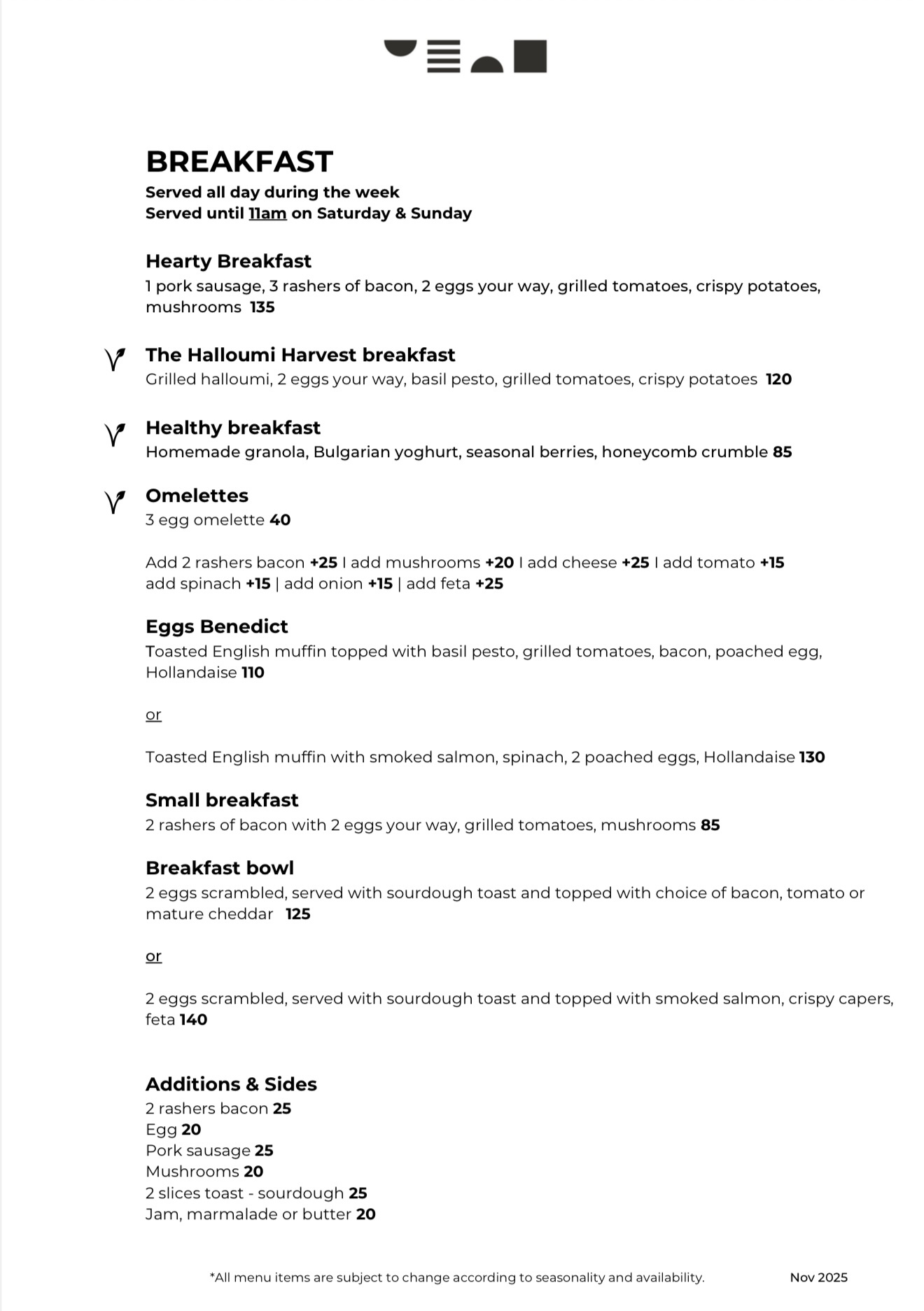 BREAKFAST
Served all day during the week
Served until 11am on Saturday & Sunday

Hearty Breakfast
1 pork sausage, 3 rashers of bacon, 2 eggs your way, grilled tomatoes, crispy potatoes, mushrooms 135

The Halloumi Harvest breakfast
Grilled halloumi, 2 eggs your way, basil pesto, grilled tomatoes, crispy potatoes 120

Healthy breakfast
Homemade granola, Bulgarian yoghurt, seasonal berries, honeycomb crumble 85

Omelettes
3 egg omelette 40

Add 2 rashers bacon +25 I add mushrooms +20 I add cheese +25 I add tomato +15 add spinach +15 | add onion +15 | add feta +25

Eggs Benedict
Toasted English muffin topped with basil pesto, grilled tomatoes, bacon, poached egg, Hollandaise 110

or

Toasted English muffin with smoked salmon, spinach, 2 poached eggs, Hollandaise 130

Small breakfast
2 rashers of bacon with 2 eggs your way, grilled tomatoes, mushrooms 85

Breakfast bowl
2 eggs scrambled, served with sourdough toast and topped with choice of bacon, tomato or mature cheddar 125

or

2 eggs scrambled, served with sourdough toast and topped with smoked salmon, crispy capers, feta 140

Additions & Sides
2 rashers bacon 25
Egg 20
Pork sausage 25
Mushrooms 20
2 slices toast - sourdough 25
Jam, marmalade or butter 20

*All menu items are subject to change according to seasonality and availability.

Nov 2025